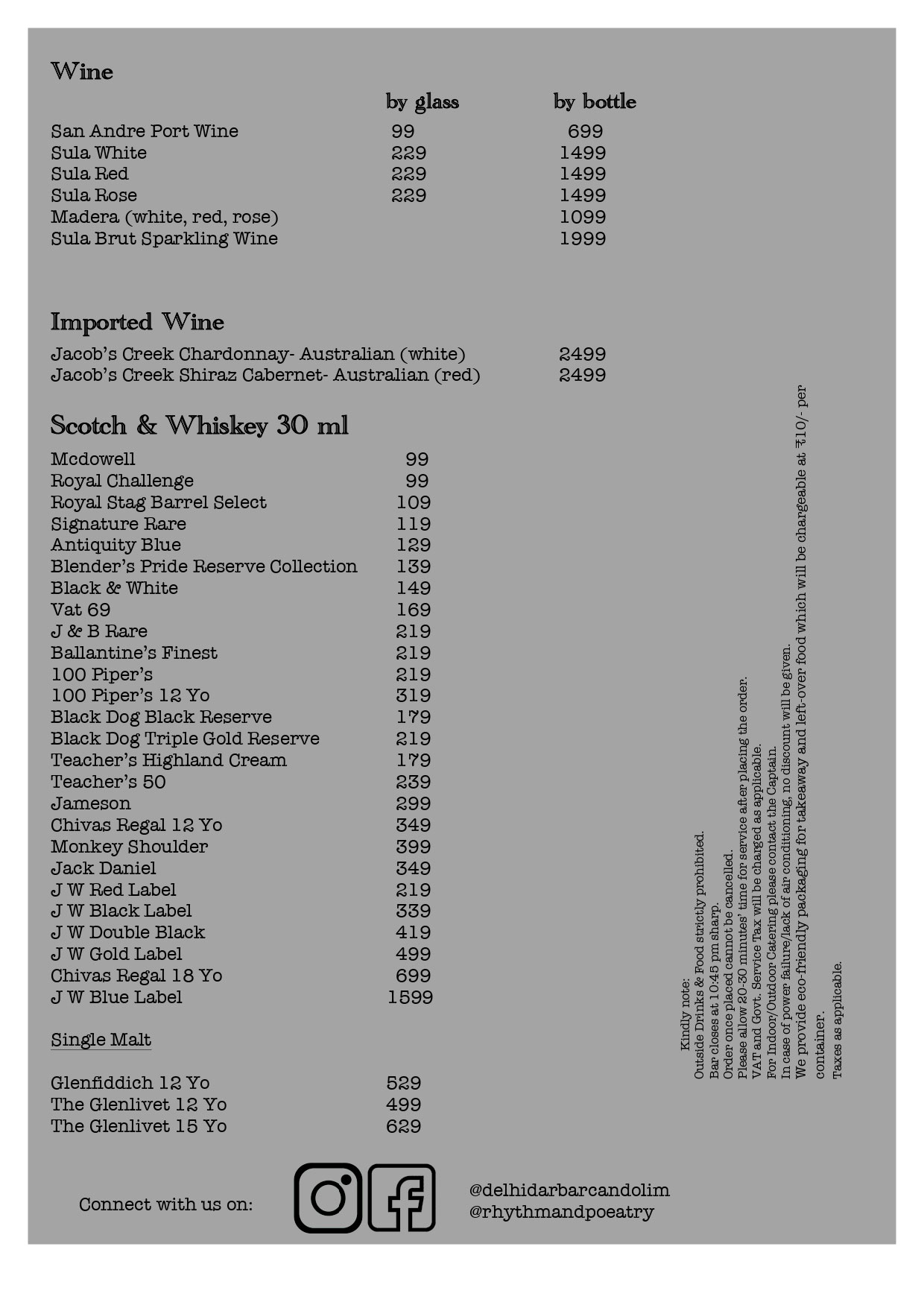 Wine

| | by glass | by bottle |
|---|---|---|
| San Andre Port Wine | 99 | 699 |
| Sula White | 229 | 1499 |
| Sula Red | 229 | 1499 |
| Sula Rose | 229 | 1499 |
| Madera (white, red, rose) | | 1099 |
| Sula Brut Sparkling Wine | | 1999 |

Imported Wine

| | |
|---|---|
| Jacob's Creek Chardonnay- Australian (white) | 2499 |
| Jacob's Creek Shiraz Cabernet- Australian (red) | 2499 |

Scotch & Whiskey 30 ml

| | |
|---|---|
| Mcdowell | 99 |
| Royal Challenge | 99 |
| Royal Stag Barrel Select | 109 |
| Signature Rare | 119 |
| Antiquity Blue | 129 |
| Blender's Pride Reserve Collection | 139 |
| Black & White | 149 |
| Vat 69 | 169 |
| J & B Rare | 219 |
| Ballantine's Finest | 219 |
| 100 Piper's | 219 |
| 100 Piper's 12 Yo | 319 |
| Black Dog Black Reserve | 179 |
| Black Dog Triple Gold Reserve | 219 |
| Teacher's Highland Cream | 179 |
| Teacher's 50 | 239 |
| Jameson | 299 |
| Chivas Regal 12 Yo | 349 |
| Monkey Shoulder | 399 |
| Jack Daniel | 349 |
| J W Red Label | 219 |
| J W Black Label | 339 |
| J W Double Black | 419 |
| J W Gold Label | 499 |
| Chivas Regal 18 Yo | 699 |
| J W Blue Label | 1599 |

Single Malt

| | |
|---|---|
| Glenfiddich 12 Yo | 529 |
| The Glenlivet 12 Yo | 499 |
| The Glenlivet 15 Yo | 629 |

Kindly note:
Outside Drinks & Food strictly prohibited.
Bar closes at 10:45 pm sharp.
Order once placed cannot be cancelled.
Please allow 20-30 minutes' time for service after placing the order.
VAT and Govt. Service Tax will be charged as applicable.
For Indoor/Outdoor Catering please contact the Captain.
In case of power failure/lack of air conditioning, no discount will be given.
We provide eco-friendly packaging for takeaway and left-over food which will be chargeable at ₹10/- per container.
Taxes as applicable.

Connect with us on:
@delhidarbarcandolim
@rhythmandpoeatry